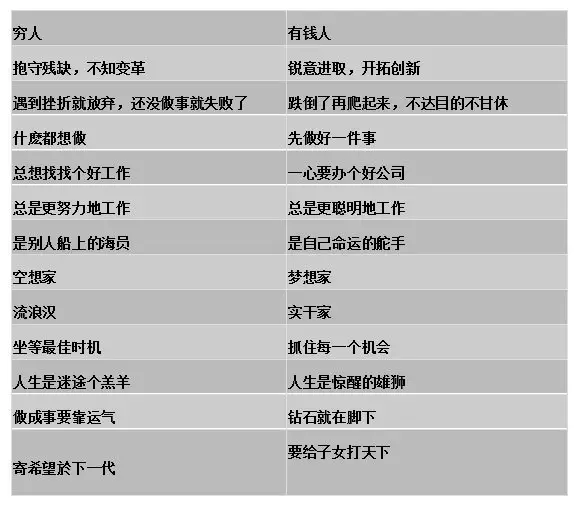 | 穷人 | 有钱人 |
|---|---|
| 抱守残缺，不知变革 | 锐意进取，开拓创新 |
| 遇到挫折就放弃，还没做事就失败了 | 跌倒了再爬起来，不达目的不甘休 |
| 什麽都想做 | 先做好一件事 |
| 总想找找个好工作 | 一心要办个好公司 |
| 总是更努力地工作 | 总是更聪明地工作 |
| 是别人船上的海员 | 是自己命运的舵手 |
| 空想家 | 梦想家 |
| 流浪汉 | 实干家 |
| 坐等最佳时机 | 抓住每一个机会 |
| 人生是迷途个羔羊 | 人生是惊醒的雄狮 |
| 做成事要靠运气 | 钻石就在脚下 |
| 寄希望於下一代 | 要给子女打天下 |